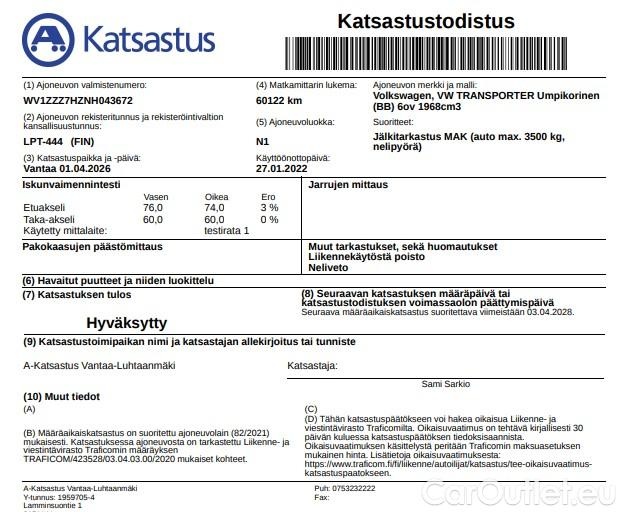 Katsastus

Katsastustodistus

(1) Ajoneuvon valmistenumero:
WV1ZZZ7HZNH043672

(2) Ajoneuvon rekisteritunnus ja rekisteröintivaltion kansallisuustunnus:
LPT-444 (FIN)

(3) Katsastuspaikka ja -päivä:
Vantaa 01.04.2026

(4) Matkamittarin lukema:
60122 km

(5) Ajoneuvoluokka:
N1

Käyttöönottopäivä:
27.01.2022

Ajoneuvon merkki ja malli:
Volkswagen, VW TRANSPORTER Umpikorinen (BB) 6ov 1968cm3

Suoritteet:
Jälkitarkastus MAK (auto max. 3500 kg, nelipyörä)

Iskunvaimennintesti

| | Vasen | Oikea | Ero |
|---|---|---|---|
| Etuakseli | 76,0 | 74,0 | 3 % |
| Taka-akseli | 60,0 | 60,0 | 0 % |
| Käytetty mittalaite: | | testirata 1 | |

Jarrujen mittaus

Pakokaasujen päästömittaus

Muut tarkastukset, sekä huomautukset
Liikennekäytöstä poisto
Neliveto

(6) Havaitut puutteet ja niiden luokittelu

(7) Katsastuksen tulos

Hyväksytty

(8) Seuraavan katsastuksen määräpäivä tai katsastustodistuksen voimassaolon päättymispäivä
Seuraava määräaikaiskatsastus suoritettava viimeistään 03.04.2028.

(9) Katsastustoimipaikan nimi ja katsastajan allekirjoitus tai tunniste

A-Katsastus Vantaa-Luhtaanmäki

Katsastaja:

Sami Sarkio

(10) Muut tiedot
(A)

(B) Määräaikaiskatsastus on suoritettu ajoneuvolain (82/2021) mukaisesti. Katsastuksessa ajoneuvosta on tarkastettu Liikenne- ja viestintävirasto Traficomin määräyksen TRAFICOM/423528/03.04.03.00/2020 mukaiset kohteet.

(C)
(D) Tähän katsastuspäätökseen voi hakea oikaisua Liikenne- ja viestintävirasto Traficomilta. Oikaisuvaatimus on tehtävä kirjallisesti 30 päivän kuluessa katsastuspäätöksen tiedoksisaannista. Oikaisuvaatimuksen käsittelystä peritään Traficomin maksuasetuksen mukainen hinta. Lisätietoja oikaisuvaatimuksesta: https://www.traficom.fi/fi/liikenne/autoilijat/katsastus/tee-oikaisuvaatimus-katsastuspaatokseen.

A-Katsastus Vantaa-Luhtaanmäki
Y-tunnus: 1959705-4
Lamminsuontie 1

Puh: 0753232222
Fax:

CarOutlet.eu